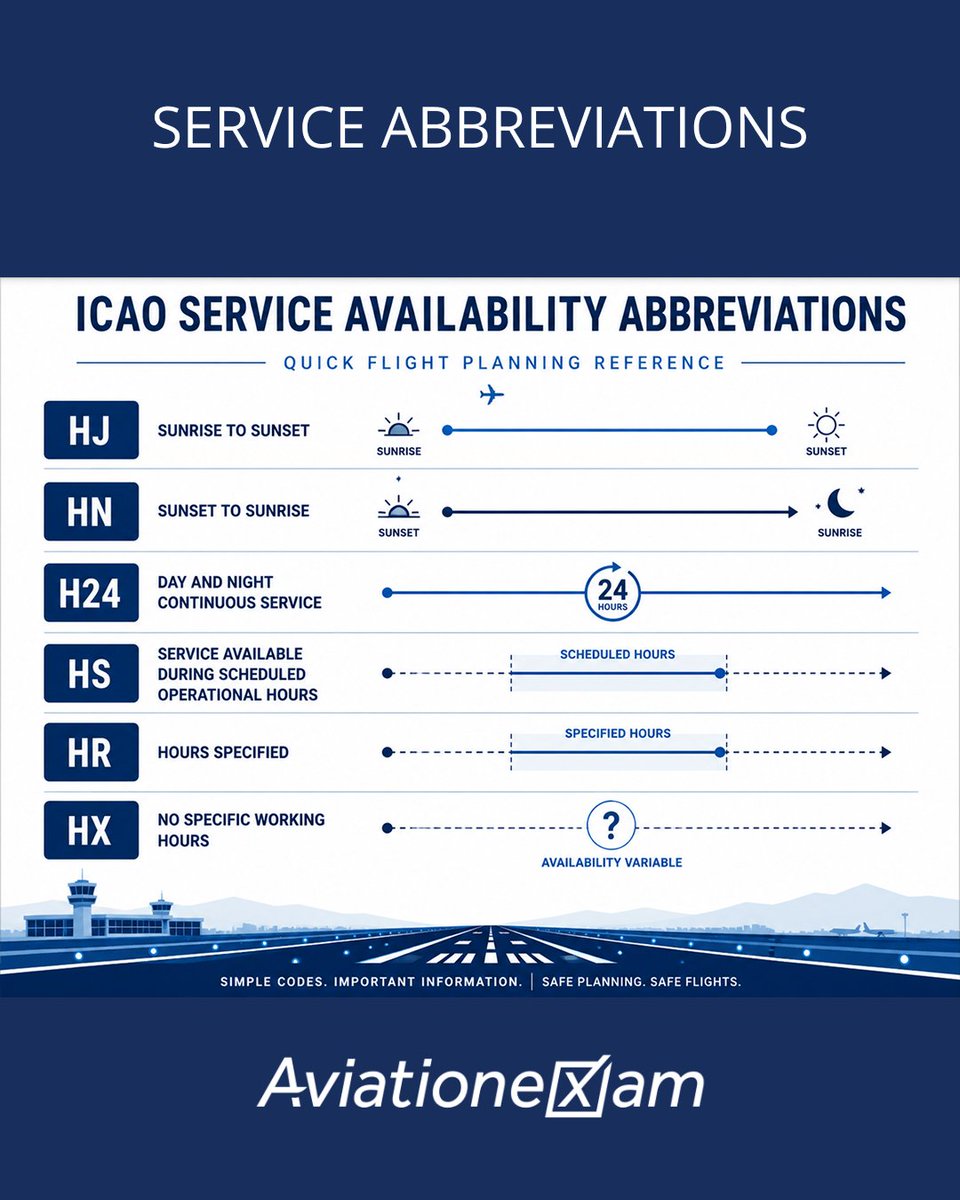 SERVICE ABBREVIATIONS

ICAO SERVICE AVAILABILITY ABBREVIATIONS

QUICK FLIGHT PLANNING REFERENCE

HJ SUNRISE TO SUNSET SUNRISE SUNSET

HN SUNSET TO SUNRISE SUNSET SUNRISE

H24 DAY AND NIGHT CONTINUOUS SERVICE 24 HOURS

HS SERVICE AVAILABLE DURING SCHEDULED OPERATIONAL HOURS SCHEDULED HOURS

HR HOURS SPECIFIED SPECIFIED HOURS

HX NO SPECIFIC WORKING HOURS ? AVAILABILITY VARIABLE

SIMPLE CODES. IMPORTANT INFORMATION. | SAFE PLANNING. SAFE FLIGHTS.

AviationeXam